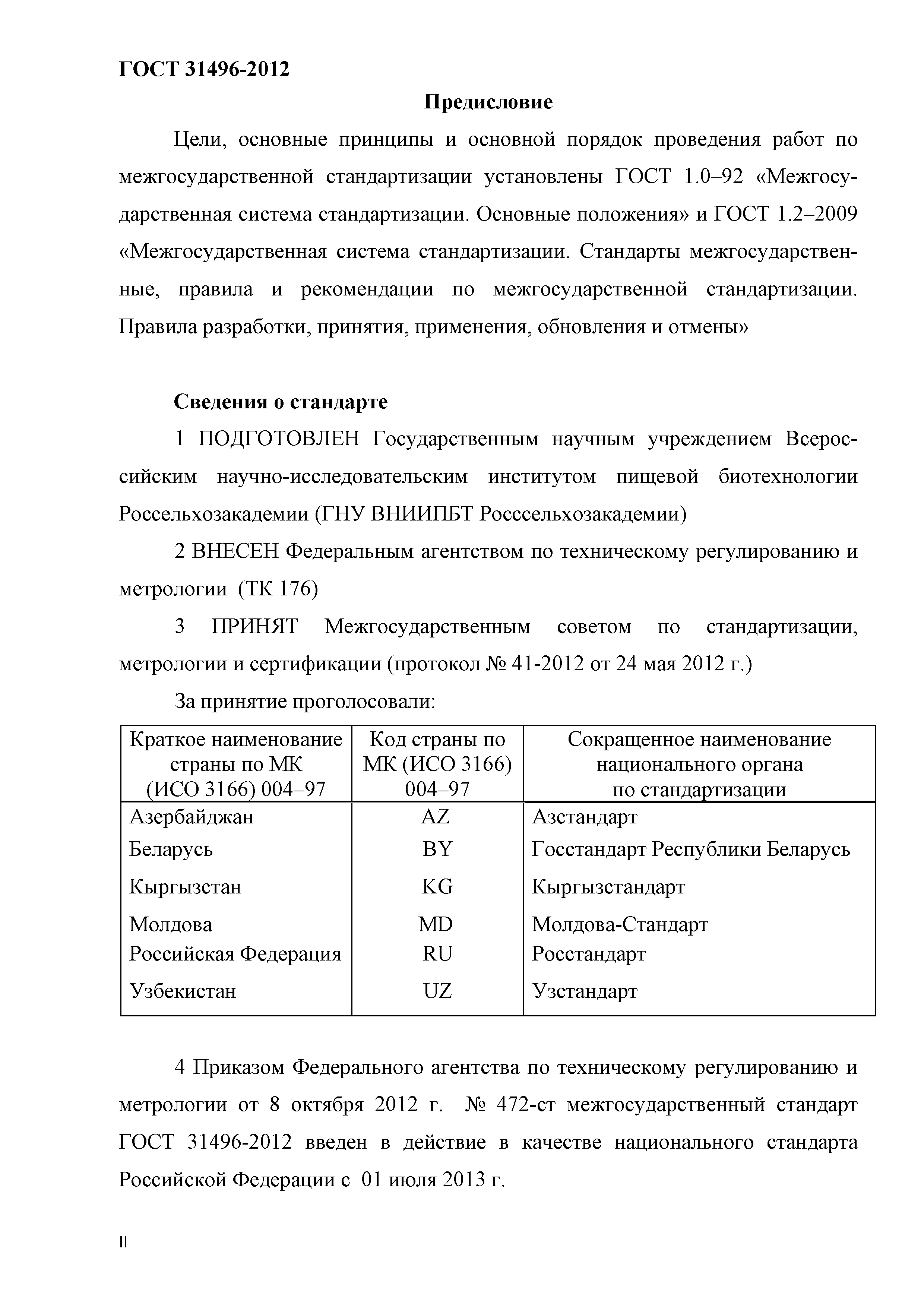 ГОСТ 31496-2012

Предисловие

Цели, основные принципы и основной порядок проведения работ по межгосударственной стандартизации установлены ГОСТ 1.0–92 «Межгосударственная система стандартизации. Основные положения» и ГОСТ 1.2–2009 «Межгосударственная система стандартизации. Стандарты межгосударственные, правила и рекомендации по межгосударственной стандартизации. Правила разработки, принятия, применения, обновления и отмены»

Сведения о стандарте

1 ПОДГОТОВЛЕН Государственным научным учреждением Всероссийским научно-исследовательским институтом пищевой биотехнологии Россельхозакадемии (ГНУ ВНИИПБТ Росссельхозакадемии)

2 ВНЕСЕН Федеральным агентством по техническому регулированию и метрологии (ТК 176)

3 ПРИНЯТ Межгосударственным советом по стандартизации, метрологии и сертификации (протокол № 41-2012 от 24 мая 2012 г.)

За принятие проголосовали:

| Краткое наименование страны по МК (ИСО 3166) 004–97 | Код страны по МК (ИСО 3166) 004–97 | Сокращенное наименование национального органа по стандартизации |
|---|---|---|
| Азербайджан | AZ | Азстандарт |
| Беларусь | BY | Госстандарт Республики Беларусь |
| Кыргызстан | KG | Кыргызстандарт |
| Молдова | MD | Молдова-Стандарт |
| Российская Федерация | RU | Росстандарт |
| Узбекистан | UZ | Узстандарт |

4 Приказом Федерального агентства по техническому регулированию и метрологии от 8 октября 2012 г. № 472-ст межгосударственный стандарт ГОСТ 31496-2012 введен в действие в качестве национального стандарта Российской Федерации с 01 июля 2013 г.

II